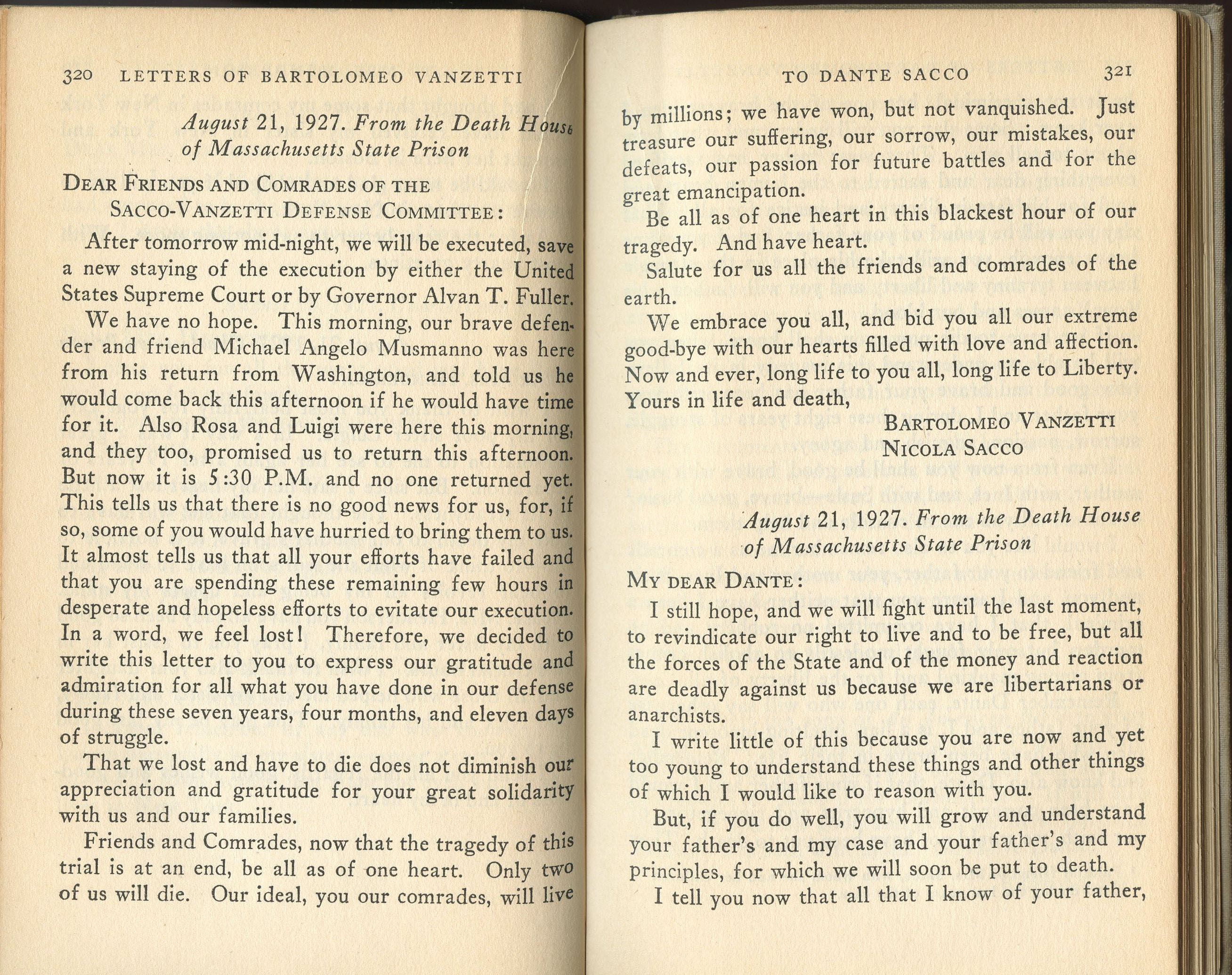 320 LETTERS OF BARTOLOMEO VANZETTI

August 21, 1927. From the Death House of Massachusetts State Prison

DEAR FRIENDS AND COMRADES OF THE SACCO-VANZETTI DEFENSE COMMITTEE:

After tomorrow mid-night, we will be executed, save a new staying of the execution by either the United States Supreme Court or by Governor Alvan T. Fuller.

We have no hope. This morning, our brave defender and friend Michael Angelo Musmanno was here from his return from Washington, and told us he would come back this afternoon if he would have time for it. Also Rosa and Luigi were here this morning, and they too, promised us to return this afternoon. But now it is 5:30 P.M. and no one returned yet. This tells us that there is no good news for us, for, if so, some of you would have hurried to bring them to us. It almost tells us that all your efforts have failed and that you are spending these remaining few hours in desperate and hopeless efforts to evitate our execution. In a word, we feel lost! Therefore, we decided to write this letter to you to express our gratitude and admiration for all what you have done in our defense during these seven years, four months, and eleven days of struggle.

That we lost and have to die does not diminish our appreciation and gratitude for your great solidarity with us and our families.

Friends and Comrades, now that the tragedy of this trial is at an end, be all as of one heart. Only two of us will die. Our ideal, you our comrades, will live

TO DANTE SACCO 321

by millions; we have won, but not vanquished. Just treasure our suffering, our sorrow, our mistakes, our defeats, our passion for future battles and for the great emancipation.

Be all as of one heart in this blackest hour of our tragedy. And have heart.

Salute for us all the friends and comrades of the earth.

We embrace you all, and bid you all our extreme good-bye with our hearts filled with love and affection. Now and ever, long life to you all, long life to Liberty.

Yours in life and death,

BARTOLOMEO VANZETTI
NICOLA SACCO

August 21, 1927. From the Death House of Massachusetts State Prison

MY DEAR DANTE:

I still hope, and we will fight until the last moment, to revindicate our right to live and to be free, but all the forces of the State and of the money and reaction are deadly against us because we are libertarians or anarchists.

I write little of this because you are now and yet too young to understand these things and other things of which I would like to reason with you.

But, if you do well, you will grow and understand your father's and my case and your father's and my principles, for which we will soon be put to death.

I tell you now that all that I know of your father,